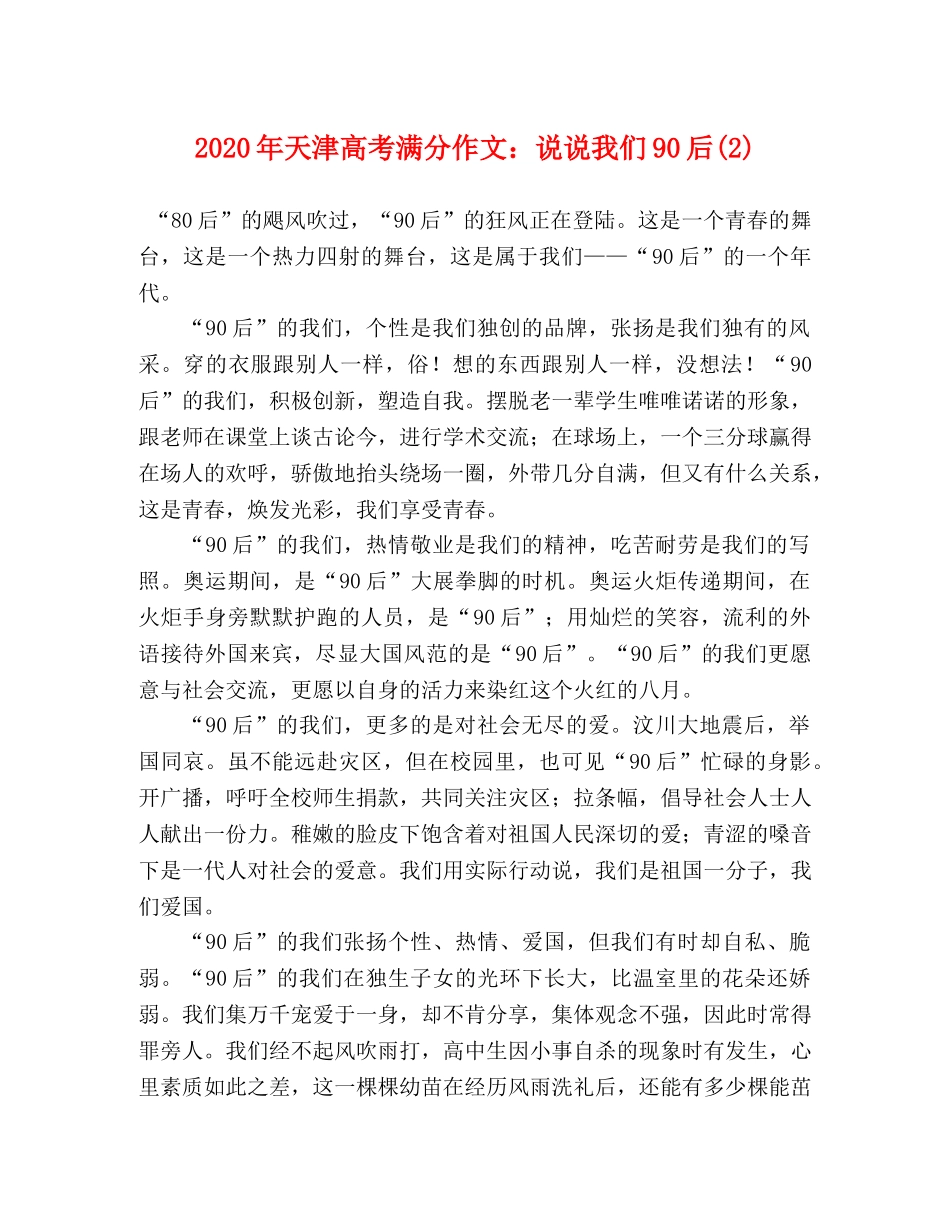 2020年天津高考满分作文：说说我们90后(2)

“80后”的飓风吹过，“90后”的狂风正在登陆。这是一个青春的舞台，这是一个热力四射的舞台，这是属于我们——“90后”的一个年代。

“90后”的我们，个性是我们独创的品牌，张扬是我们独有的风采。穿的衣服跟别人一样，俗！想的东西跟别人一样，没想法！“90后”的我们，积极创新，塑造自我。摆脱老一辈学生唯唯诺诺的形象，跟老师在课堂上谈古论今，进行学术交流；在球场上，一个三分球赢得在场人的欢呼，骄傲地抬头绕场一圈，外带几分自满，但又有什么关系，这是青春，焕发光彩，我们享受青春。

“90后”的我们，热情敬业是我们的精神，吃苦耐劳是我们的写照。奥运期间，是“90后”大展拳脚的时机。奥运火炬传递期间，在火炬手身旁默默护跑的人员，是“90后”；用灿烂的笑容，流利的外语接待外国来宾，尽显大国风范的是“90后”。“90后”的我们更愿意与社会交流，更愿以自身的活力来染红这个火红的八月。

“90后”的我们，更多的是对社会无尽的爱。汶川大地震后，举国同哀。虽不能远赴灾区，但在校园里，也可见“90后”忙碌的身影。开广播，呼吁全校师生捐款，共同关注灾区；拉条幅，倡导社会人士人人献出一份力。稚嫩的脸皮下饱含着对祖国人民深切的爱；青涩的嗓音下是一代人对社会的爱意。我们用实际行动说，我们是祖国一分子，我们爱国。

“90后”的我们张扬个性、热情、爱国，但我们有时却自私、脆弱。“90后”的我们在独生子女的光环下长大，比温室里的花朵还娇弱。我们集万千宠爱于一身，却不肯分享，集体观念不强，因此时常得罪旁人。我们经不起风吹雨打，高中生因小事自杀的现象时有发生，心里素质如此之差，这一棵棵幼苗在经历风雨洗礼后，还能有多少棵能茁